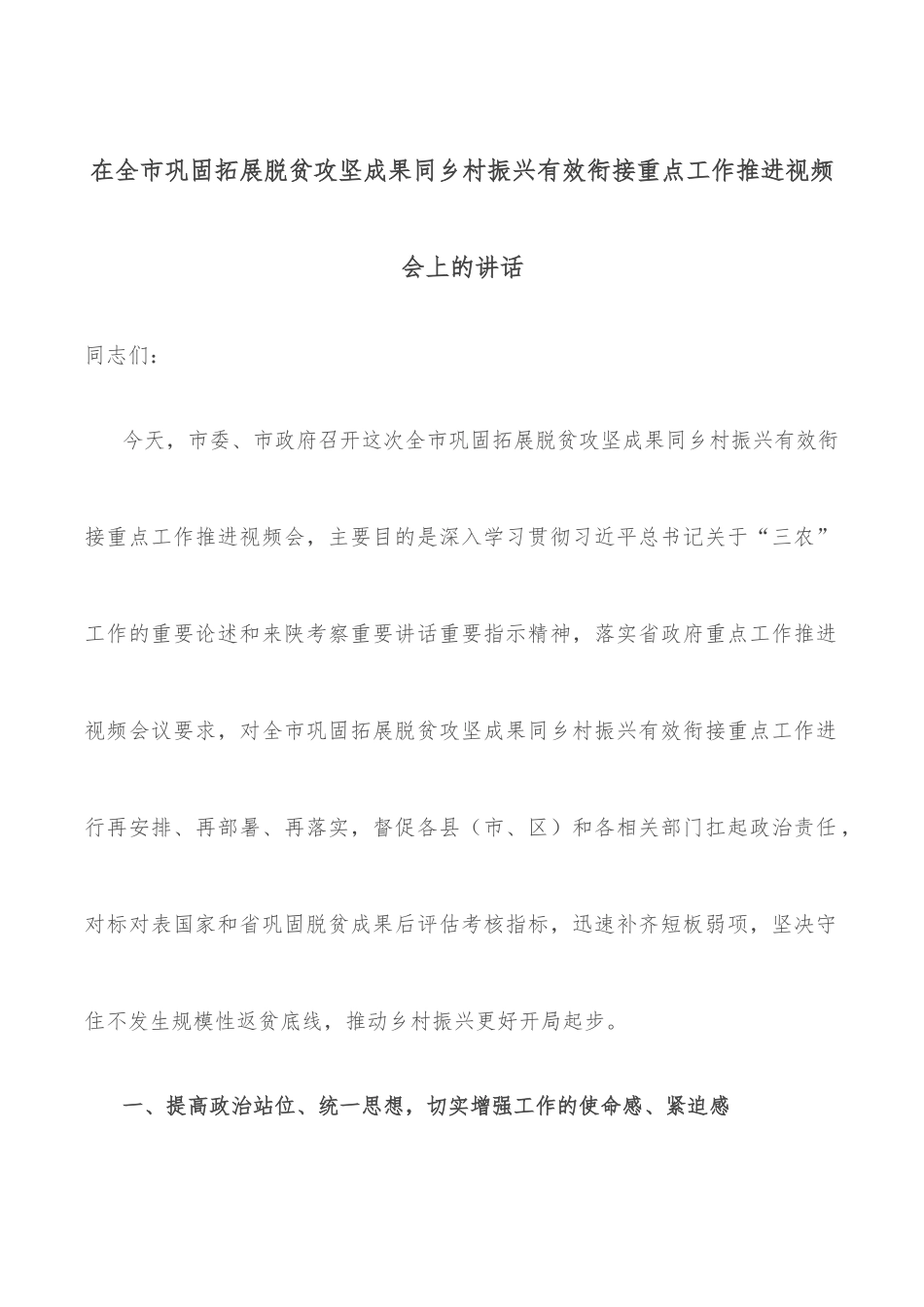 在全市巩固拓展脱贫攻坚成果同乡村振兴有效衔接重点工作推进视频会上的讲话

同志们：

今天，市委、市政府召开这次全市巩固拓展脱贫攻坚成果同乡村振兴有效衔接重点工作推进视频会，主要目的是深入学习贯彻习近平总书记关于“三农”工作的重要论述和来陕考察重要讲话重要指示精神，落实省政府重点工作推进视频会议要求，对全市巩固拓展脱贫攻坚成果同乡村振兴有效衔接重点工作进行再安排、再部署、再落实，督促各县（市、区）和各相关部门扛起政治责任，对标对表国家和省巩固脱贫成果后评估考核指标，迅速补齐短板弱项，坚决守住不发生规模性返贫底线，推动乡村振兴更好开局起步。

一、提高政治站位、统一思想，切实增强工作的使命感、紧迫感